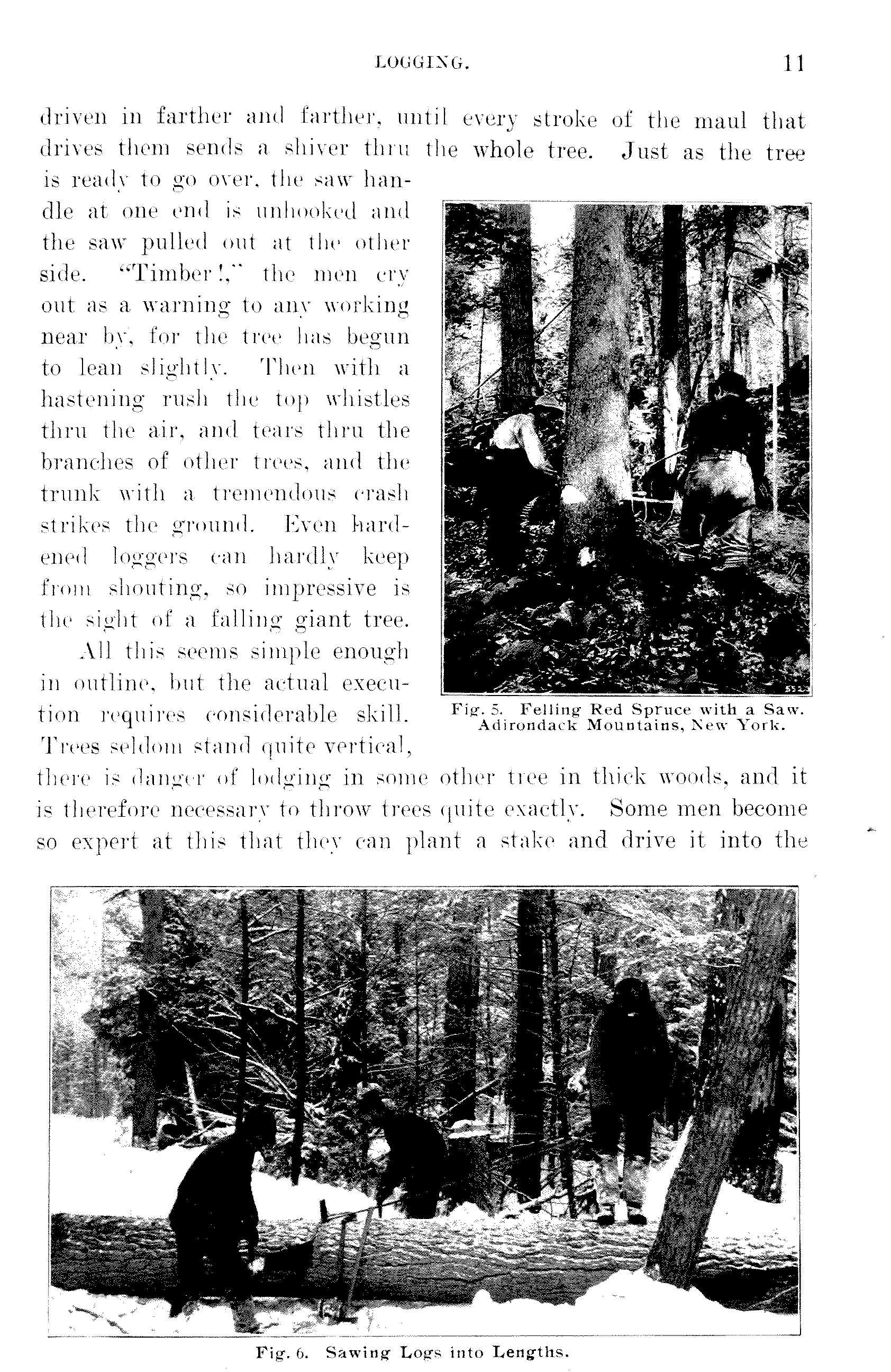 LOGGING. 11

driven in farther and farther, until every stroke of the maul that drives them sends a shiver thru the whole tree. Just as the tree is ready to go over, the saw handle at one end is unhooked and the saw pulled out at the other side. "Timber!," the men cry out as a warning to any working near by, for the tree has begun to lean slightly. Then with a hastening rush the top whistles thru the air, and tears thru the branches of other trees, and the trunk with a tremendous crash strikes the ground. Even hardened loggers can hardly keep from shouting, so impressive is the sight of a falling giant tree.

All this seems simple enough in outline, but the actual execution requires considerable skill. Trees seldom stand quite vertical, there is danger of lodging in some other tree in thick woods, and it is therefore necessary to throw trees quite exactly. Some men become so expert at this that they can plant a stake and drive it into the

Fig. 5. Felling Red Spruce with a Saw. Adirondack Mountains, New York.

Fig. 6. Sawing Logs into Lengths.